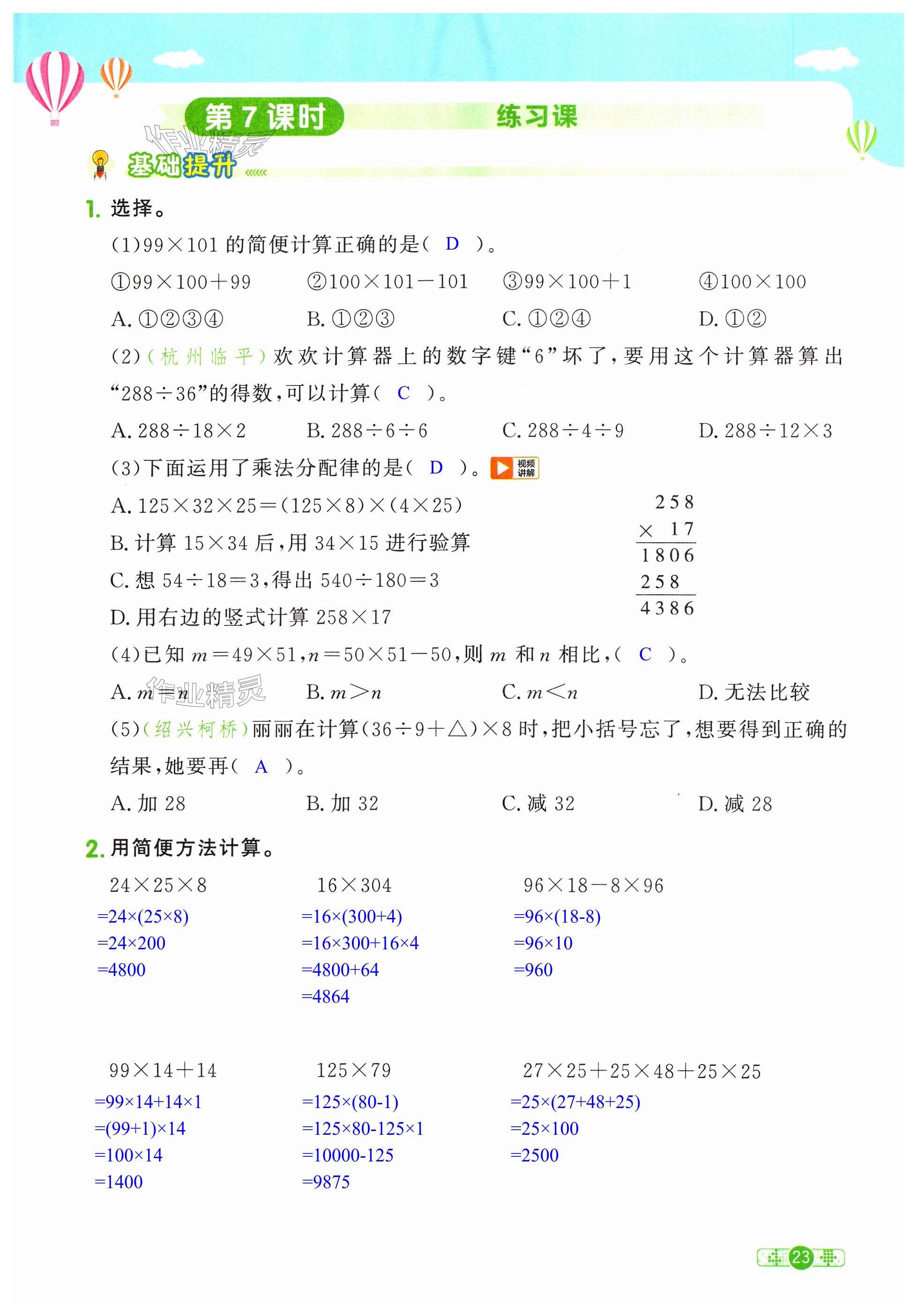 第 7 课时　练习课

作业精灵

基础提升

1. 选择。

(1)$99\times101$ 的简便计算正确的是( D )。

①$99\times100+99$　②$100\times101-101$　③$99\times100+1$　④$100\times100$

A. ①②③④　B. ①②③　C. ①②④　D. ①②

(2)(杭州临平)欢欢计算器上的数字键“6”坏了,要用这个计算器算出“$288\div36$”的得数,可以计算( C )。

A. $288\div18\times2$　B. $288\div6\div6$　C. $288\div4\div9$　D. $288\div12\times3$

(3)下面运用了乘法分配律的是( D )。视频讲解

A. $125\times32\times25=(125\times8)\times(4\times25)$

B. 计算 $15\times34$ 后,用 $34\times15$ 进行验算

C. 想 $54\div18=3$,得出 $540\div180=3$

D. 用右边的竖式计算 $258\times17$

258
× 17
1806
258
4386

(4)已知 $m=49\times51$,$n=50\times51-50$,则 $m$ 和 $n$ 相比,( C )。

A. $m=n$　B. $m>n$　C. $m<n$　D. 无法比较

作业精灵

(5)(绍兴柯桥)丽丽在计算$(36\div9+\triangle)\times8$ 时,把小括号忘了,想要得到正确的结果,她要再( A )。

A. 加 28　B. 加 32　C. 减 32　D. 减 28

2. 用简便方法计算。

$24\times25\times8$
$=24\times(25\times8)$
$=24\times200$
$=4800$

$16\times304$
$=16\times(300+4)$
$=16\times300+16\times4$
$=4800+64$
$=4864$

$96\times18-8\times96$
$=96\times(18-8)$
$=96\times10$
$=960$

$99\times14+14$
$=99\times14+14\times1$
$=(99+1)\times14$
$=100\times14$
$=1400$

$125\times79$
$=125\times(80-1)$
$=125\times80-125\times1$
$=10000-125$
$=9875$

$27\times25+25\times48+25\times25$
$=25\times(27+48+25)$
$=25\times100$
$=2500$

23